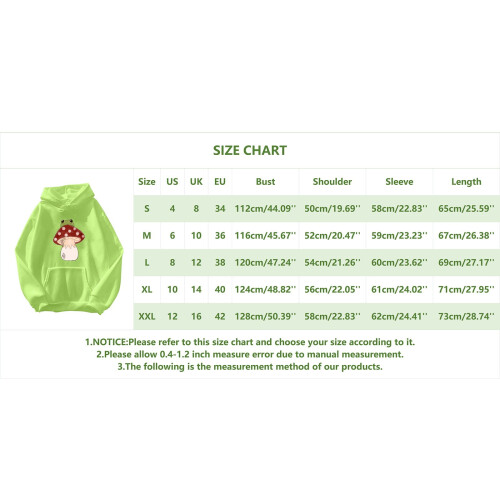 SIZE CHART

| Size | US | UK | EU | Bust | Shoulder | Sleeve | Length |
|---|---|---|---|---|---|---|---|
| S | 4 | 8 | 34 | 112cm/44.09'' | 50cm/19.69'' | 58cm/22.83'' | 65cm/25.59'' |
| M | 6 | 10 | 36 | 116cm/45.67'' | 52cm/20.47'' | 59cm/23.23'' | 67cm/26.38'' |
| L | 8 | 12 | 38 | 120cm/47.24'' | 54cm/21.26'' | 60cm/23.62'' | 69cm/27.17'' |
| XL | 10 | 14 | 40 | 124cm/48.82'' | 56cm/22.05'' | 61cm/24.02'' | 71cm/27.95'' |
| XXL | 12 | 16 | 42 | 128cm/50.39'' | 58cm/22.83'' | 62cm/24.41'' | 73cm/28.74'' |

1.NOTICE:Please refer to this size chart and choose your size according to it.
2.Please allow 0.4-1.2 inch measure error due to manual measurement.
3.The following is the measurement method of our products.